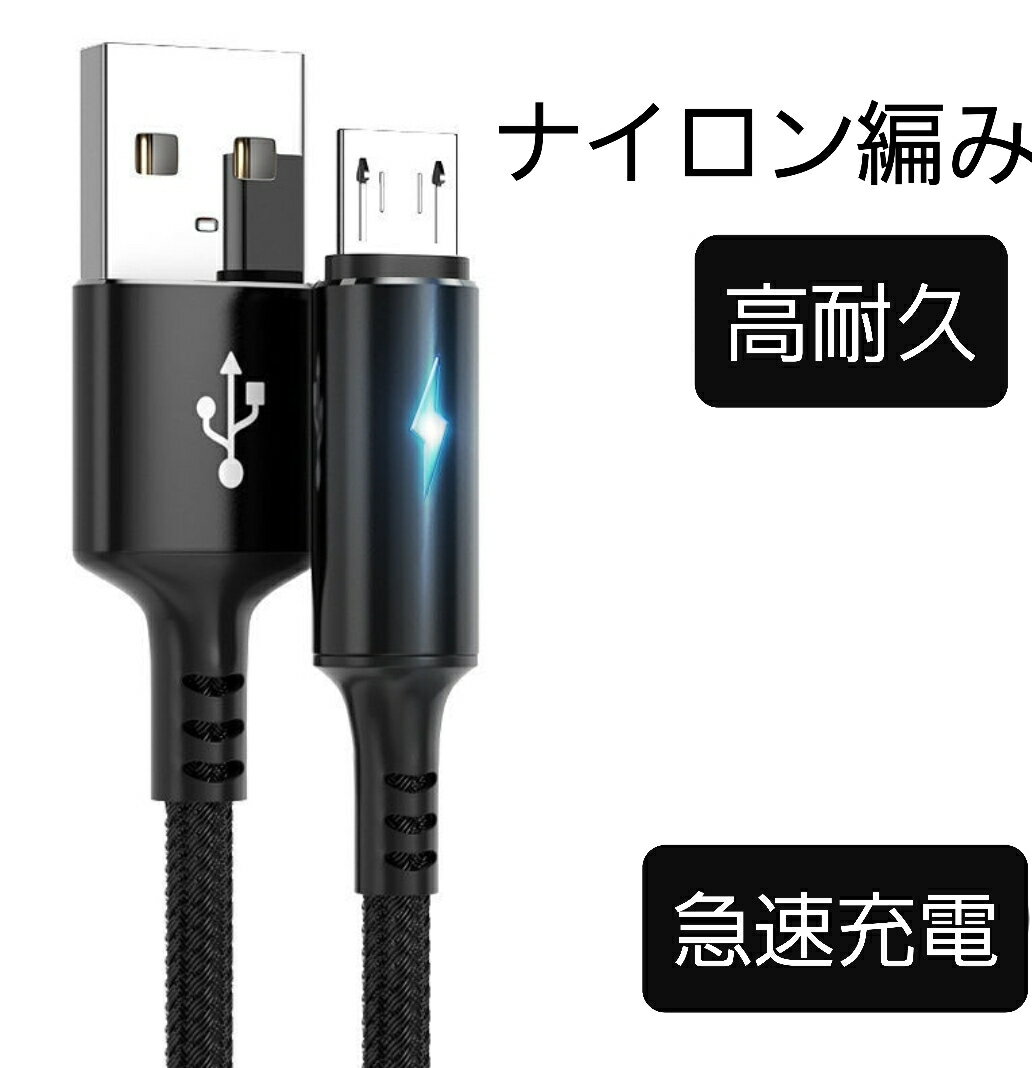 ナイロン編み

高耐久

急速充電